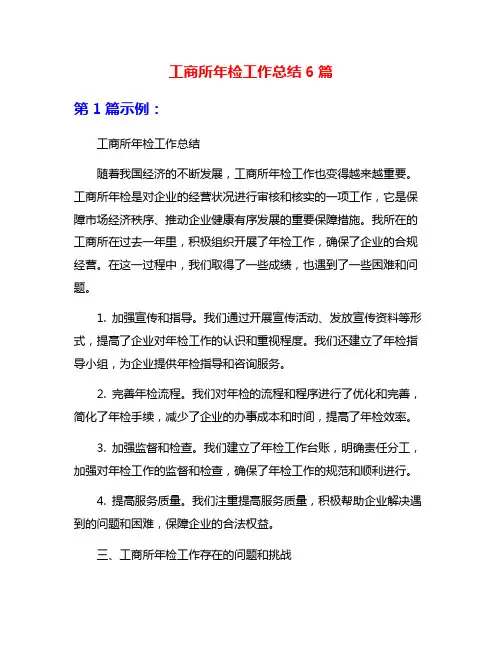 工商所年检工作总结 6 篇

第 1 篇示例：

工商所年检工作总结

随着我国经济的不断发展，工商所年检工作也变得越来越重要。工商所年检是对企业的经营状况进行审核和核实的一项工作，它是保障市场经济秩序、推动企业健康有序发展的重要保障措施。我所在的工商所在过去一年里，积极组织开展了年检工作，确保了企业的合规经营。在这一过程中，我们取得了一些成绩，也遇到了一些困难和问题。

1. 加强宣传和指导。我们通过开展宣传活动、发放宣传资料等形式，提高了企业对年检工作的认识和重视程度。我们还建立了年检指导小组，为企业提供年检指导和咨询服务。

2. 完善年检流程。我们对年检的流程和程序进行了优化和完善，简化了年检手续，减少了企业的办事成本和时间，提高了年检效率。

3. 加强监督和检查。我们建立了年检工作台账，明确责任分工，加强对年检工作的监督和检查，确保了年检工作的规范和顺利进行。

4. 提高服务质量。我们注重提高服务质量，积极帮助企业解决遇到的问题和困难，保障企业的合法权益。

三、工商所年检工作存在的问题和挑战